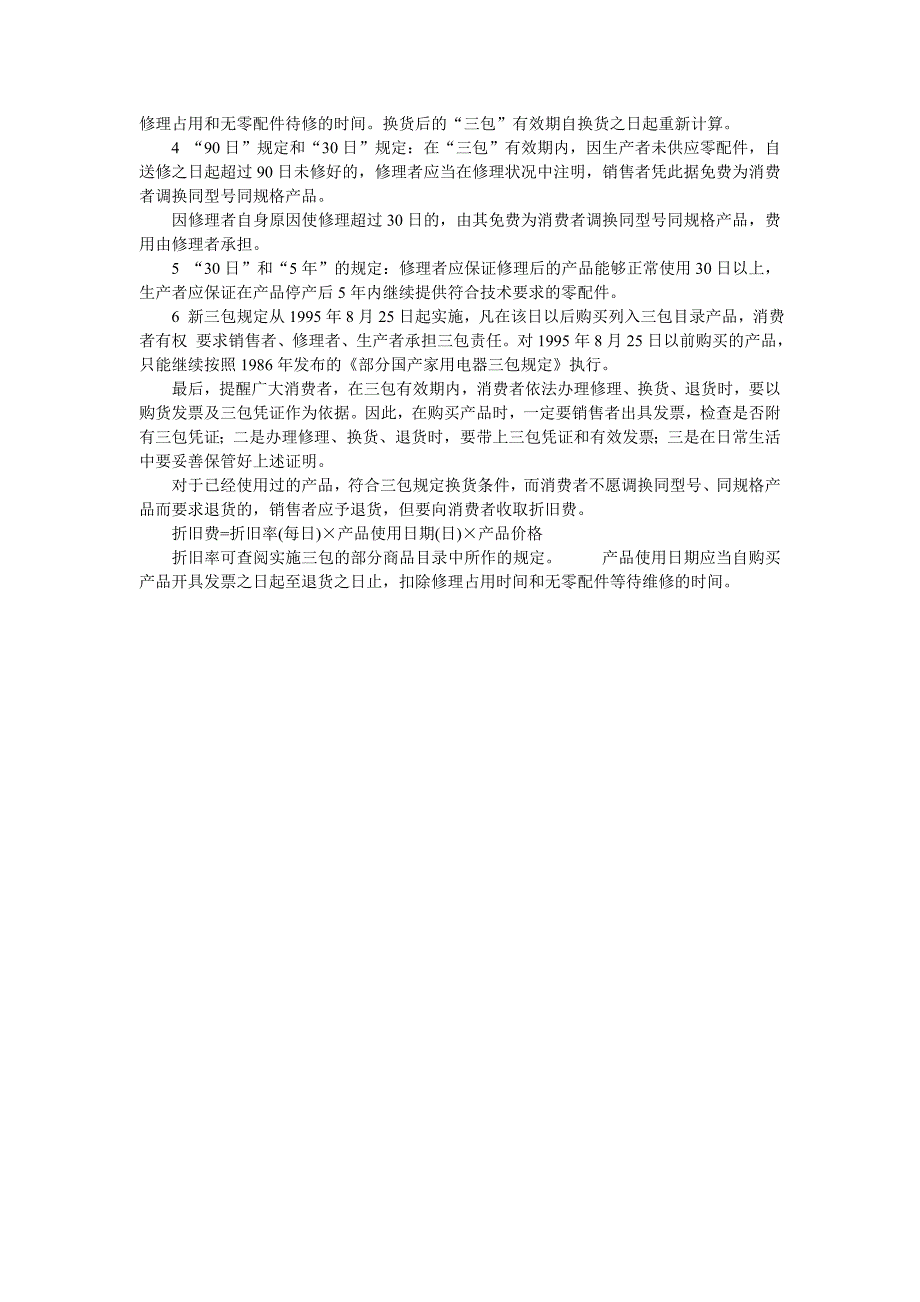 修理占用和无零配件待修的时间。换货后的“三包”有效期自换货之日起重新计算。

4 “90日”规定和“30日”规定：在“三包”有效期内，因生产者未供应零配件，自送修之日起超过90日未修好的，修理者应当在修理状况中注明，销售者凭此据免费为消费者调换同型号同规格产品。

因修理者自身原因使修理超过30日的，由其免费为消费者调换同型号同规格产品，费用由修理者承担。

5 “30日”和“5年”的规定：修理者应保证修理后的产品能够正常使用30日以上，生产者应保证在产品停产后5年内继续提供符合技术要求的零配件。

6 新三包规定从1995年8月25日起实施，凡在该日以后购买列入三包目录产品，消费者有权 要求销售者、修理者、生产者承担三包责任。对1995年8月25日以前购买的产品，只能继续按照1986年发布的《部分国产家用电器三包规定》执行。

最后，提醒广大消费者，在三包有效期内，消费者依法办理修理、换货、退货时，要以购货发票及三包凭证作为依据。因此，在购买产品时，一定要销售者出具发票，检查是否附有三包凭证；二是办理修理、换货、退货时，要带上三包凭证和有效发票；三是在日常生活中要妥善保管好上述证明。

对于已经使用过的产品，符合三包规定换货条件，而消费者不愿调换同型号、同规格产品而要求退货的，销售者应予退货，但要向消费者收取折旧费。

折旧费=折旧率(每日)×产品使用日期(日)×产品价格

折旧率可查阅实施三包的部分商品目录中所作的规定。 产品使用日期应当自购买产品开具发票之日起至退货之日止，扣除修理占用时间和无零配件等待维修的时间。